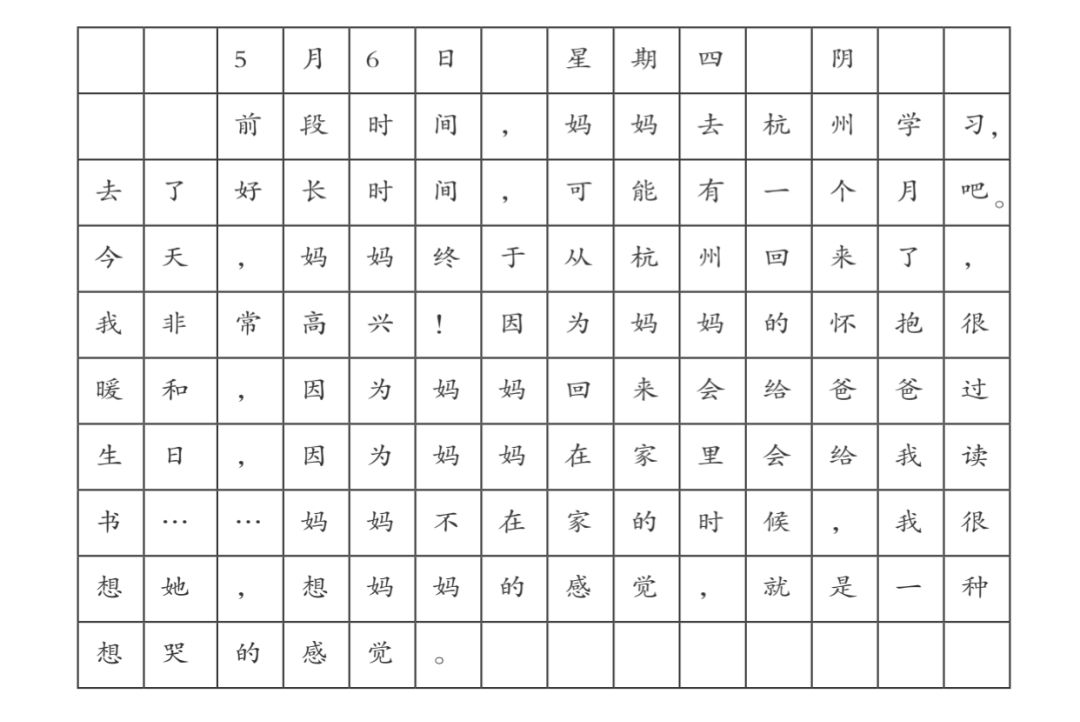 5月6日 星期四 阴

前段时间，妈妈去杭州学习，去了好长时间，可能有一个月吧。今天，妈妈终于从杭州回来了，我非常高兴！因为妈妈的怀抱很暖和，因为妈妈回来会给爸爸过生日，因为妈妈在家里会给我读书……妈妈不在家的时候，我很想她，想妈妈的感觉，就是一种想哭的感觉。